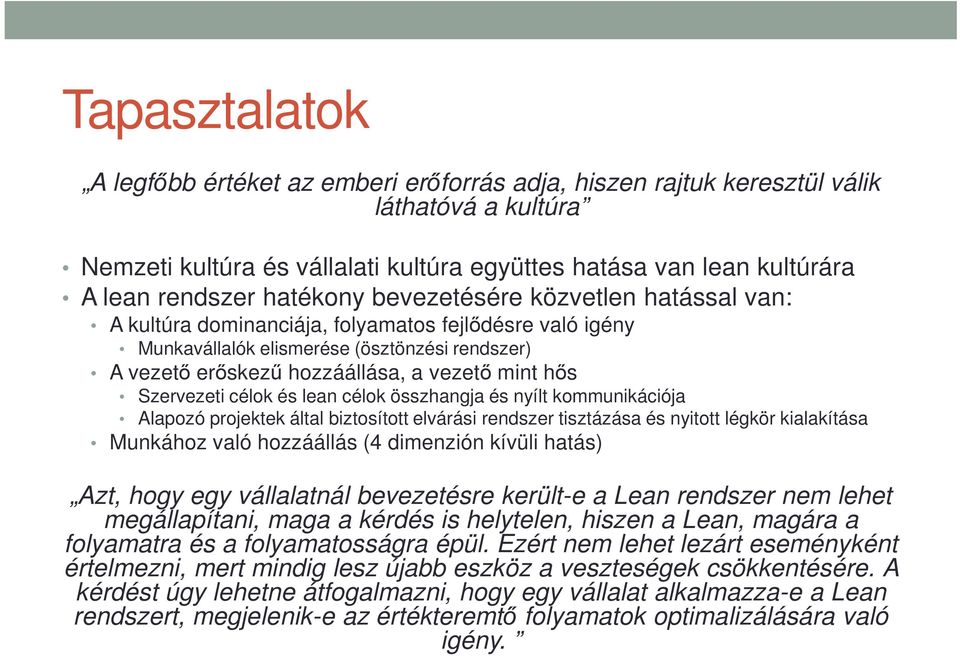 Tapasztalatok

„A legfőbb értéket az emberi erőforrás adja, hiszen rajtuk keresztül válik láthatóvá a kultúra”

• Nemzeti kultúra és vállalati kultúra együttes hatása van lean kultúrára
• A lean rendszer hatékony bevezetésére közvetlen hatással van:
  • A kultúra dominanciája, folyamatos fejlődésre való igény
    • Munkavállalók elismerése (ösztönzési rendszer)
  • A vezető erőskezű hozzáállása, a vezető mint hős
    • Szervezeti célok és lean célok összhangja és nyílt kommunikációja
    • Alapozó projektek által biztosított elvárási rendszer tisztázása és nyitott légkör kialakítása
  • Munkához való hozzáállás (4 dimenzión kívüli hatás)

„Azt, hogy egy vállalatnál bevezetésre került-e a Lean rendszer nem lehet megállapítani, maga a kérdés is helytelen, hiszen a Lean, magára a folyamatra és a folyamatosságra épül. Ezért nem lehet lezárt eseményként értelmezni, mert mindig lesz újabb eszköz a veszteségek csökkentésére. A kérdést úgy lehetne átfogalmazni, hogy egy vállalat alkalmazza-e a Lean rendszert, megjelenik-e az értékteremtő folyamatok optimalizálására való igény. ”